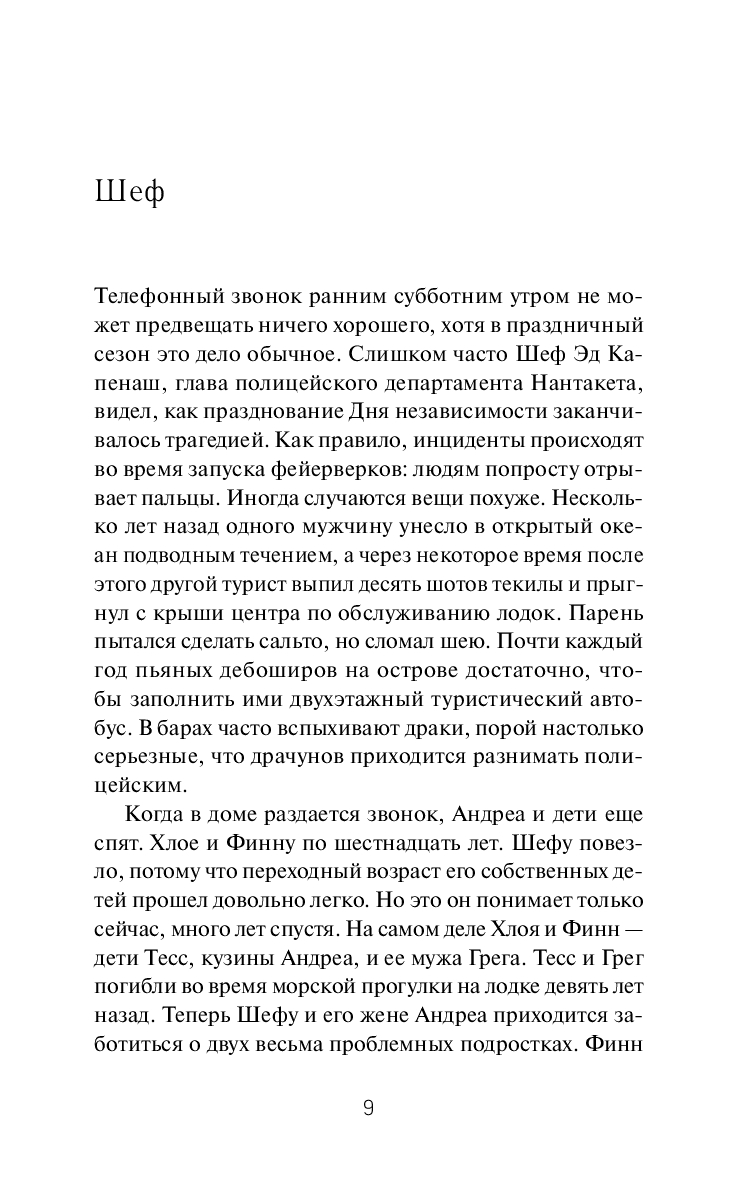 Шеф

Телефонный звонок ранним субботним утром не может предвещать ничего хорошего, хотя в праздничный сезон это дело обычное. Слишком часто Шеф Эд Капенаш, глава полицейского департамента Нантакета, видел, как празднование Дня независимости заканчивалось трагедией. Как правило, инциденты происходят во время запуска фейерверков: людям попросту отрывает пальцы. Иногда случаются вещи похуже. Несколько лет назад одного мужчину унесло в открытый океан подводным течением, а через некоторое время после этого другой турист выпил десять шотов текилы и прыгнул с крыши центра по обслуживанию лодок. Парень пытался сделать сальто, но сломал шею. Почти каждый год пьяных дебоширов на острове достаточно, чтобы заполнить ими двухэтажный туристический автобус. В барах часто вспыхивают драки, порой настолько серьезные, что драчунов приходится разнимать полицейским.

Когда в доме раздается звонок, Андреа и дети еще спят. Хлое и Финну по шестнадцать лет. Шефу повезло, потому что переходный возраст его собственных детей прошел довольно легко. Но это он понимает только сейчас, много лет спустя. На самом деле Хлоя и Финн — дети Тесс, кузины Андреа, и ее мужа Грега. Тесс и Грег погибли во время морской прогулки на лодке девять лет назад. Теперь Шефу и его жене Андреа приходится заботиться о двух весьма проблемных подростках. Финн

9